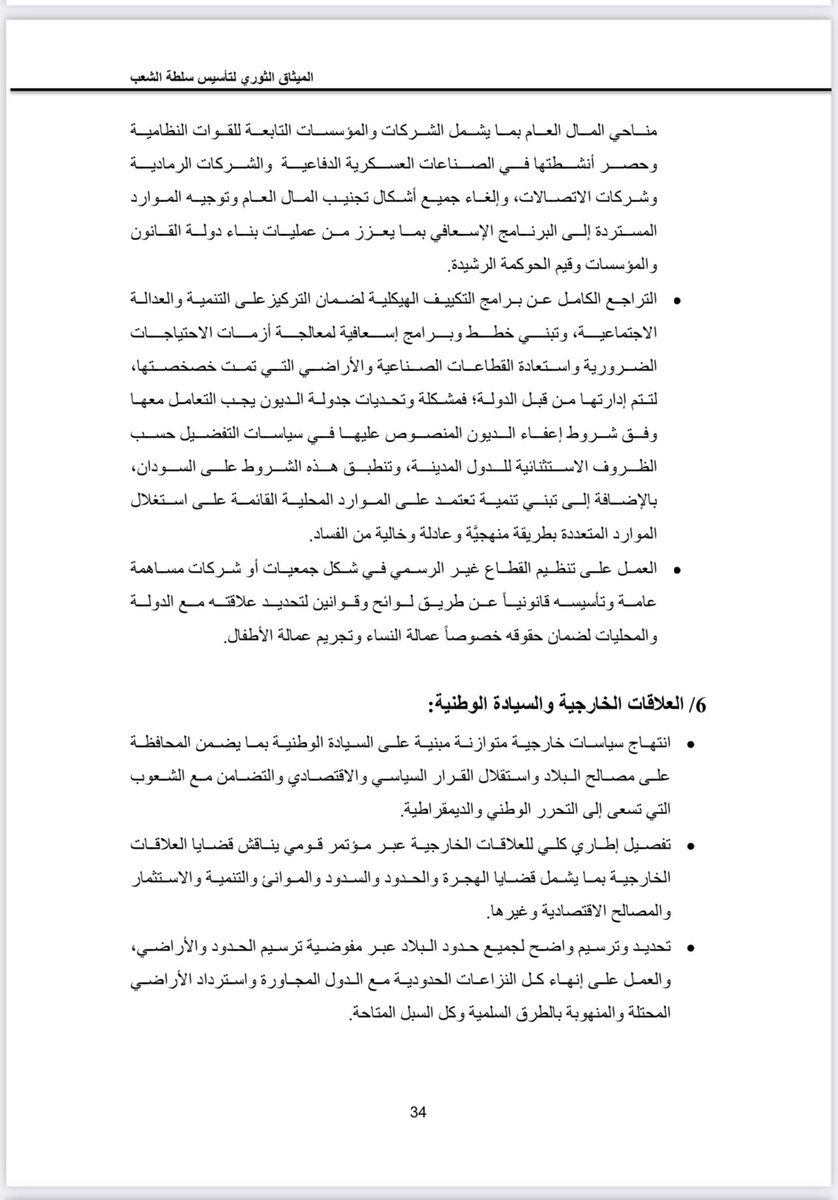 الميثاق الثوري لتأسيس سلطة الشعب

مناحي المال العام بما يشمل الشركات والمؤسسات التابعة للقوات النظامية وحصر أنشطتها في الصناعات العسكرية الدفاعية والشركات الرمادية وشركات الاتصالات، وإلغاء جميع أشكال تجنيب المال العام وتوجيه الموارد المستردة إلى البرنامج الإسعافي بما يعزز من عمليات بناء دولة القانون والمؤسسات وقيم الحوكمة الرشيدة.

• التراجع الكامل عن برامج التكييف الهيكلية لضمان التركيز على التنمية والعدالة الاجتماعية، وتبني خطط وبرامج إسعافية لمعالجة أزمات الاحتياجات الضرورية واستعادة القطاعات الصناعية والأراضي التي تمت خصخصتها، لتتم إدارتها من قبل الدولة؛ فمشكلة وتحديات جدولة الديون يجب التعامل معها وفق شروط إعفاء الديون المنصوص عليها في سياسات التفضيل حسب الظروف الاستثنائية للدول المدينة، وتنطبق هذه الشروط على السودان، بالإضافة إلى تبني تنمية تعتمد على الموارد المحلية القائمة على استغلال الموارد المتعددة بطريقة منهجيَّة وعادلة وخالية من الفساد.

• العمل على تنظيم القطاع غير الرسمي في شكل جمعيات أو شركات مساهمة عامة وتأسيسه قانونياً عن طريق لوائح وقوانين لتحديد علاقته مع الدولة والمحليات لضمان حقوقه خصوصاً عمالة النساء وتجريم عمالة الأطفال.

6/ العلاقات الخارجية والسيادة الوطنية:

• انتهاج سياسات خارجية متوازنة مبنية على السيادة الوطنية بما يضمن المحافظة على مصالح البلاد واستقلال القرار السياسي والاقتصادي والتضامن مع الشعوب التي تسعى إلى التحرر الوطني والديمقراطية.

• تفصيل إطاري كلي للعلاقات الخارجية عبر مؤتمر قومي يناقش قضايا العلاقات الخارجية بما يشمل قضايا الهجرة والحدود والسدود والموانئ والتنمية والاستثمار والمصالح الاقتصادية وغيرها.

• تحديد وترسيم واضح لجميع حدود البلاد عبر مفوضية ترسيم الحدود والأراضي، والعمل على إنهاء كل النزاعات الحدودية مع الدول المجاورة واسترداد الأراضي المحتلة والمنهوبة بالطرق السلمية وكل السبل المتاحة.

34